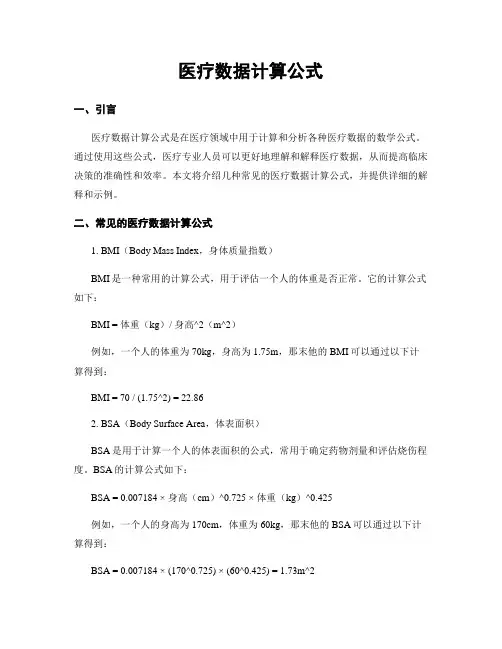 医疗数据计算公式

一、引言

医疗数据计算公式是在医疗领域中用于计算和分析各种医疗数据的数学公式。通过使用这些公式，医疗专业人员可以更好地理解和解释医疗数据，从而提高临床决策的准确性和效率。本文将介绍几种常见的医疗数据计算公式，并提供详细的解释和示例。

二、常见的医疗数据计算公式

1. BMI（Body Mass Index，身体质量指数）

BMI是一种常用的计算公式，用于评估一个人的体重是否正常。它的计算公式如下：

BMI = 体重（kg）/ 身高^2（m^2）

例如，一个人的体重为70kg，身高为1.75m，那末他的BMI可以通过以下计算得到：

BMI = 70 / (1.75^2) = 22.86

2. BSA（Body Surface Area，体表面积）

BSA是用于计算一个人的体表面积的公式，常用于确定药物剂量和评估烧伤程度。BSA的计算公式如下：

BSA = 0.007184 × 身高（cm）^0.725 × 体重（kg）^0.425

例如，一个人的身高为170cm，体重为60kg，那末他的BSA可以通过以下计算得到：

BSA = 0.007184 × (170^0.725) × (60^0.425) = 1.73m^2